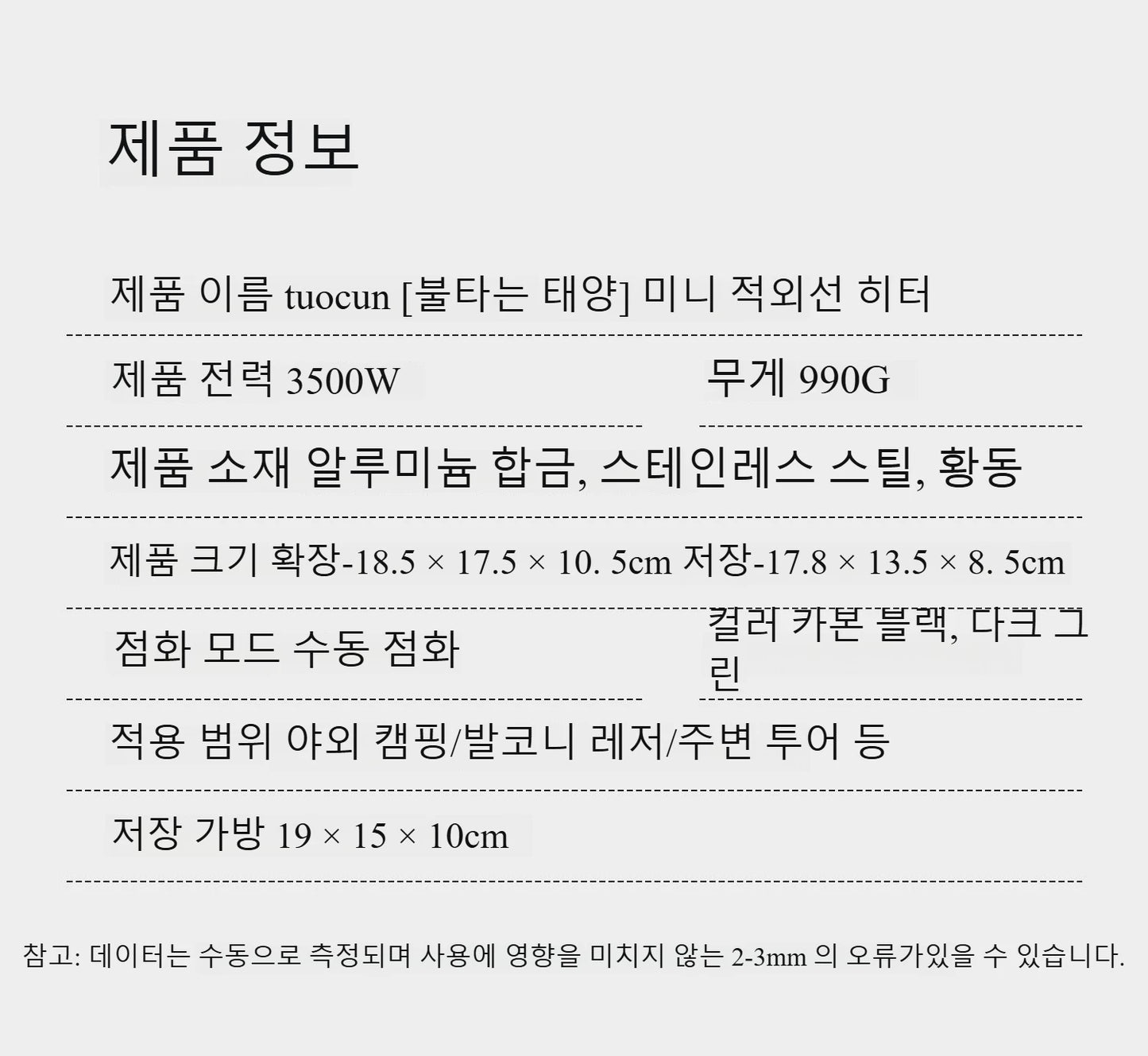 제품 정보

제품 이름 tuocun [불타는 태양] 미니 적외선 히터

제품 전력 3500W

무게 990G

제품 소재 알루미늄 합금, 스테인레스 스틸, 황동

제품 크기 확장-18.5 × 17.5 × 10. 5cm 저장-17.8 × 13.5 × 8. 5cm

점화 모드 수동 점화

컬러 카본 블랙, 다크 그린

적용 범위 야외 캠핑/발코니 레저/주변 투어 등

저장 가방 19 × 15 × 10cm

참고: 데이터는 수동으로 측정되며 사용에 영향을 미치지 않는 2-3mm 의 오류가있을 수 있습니다.